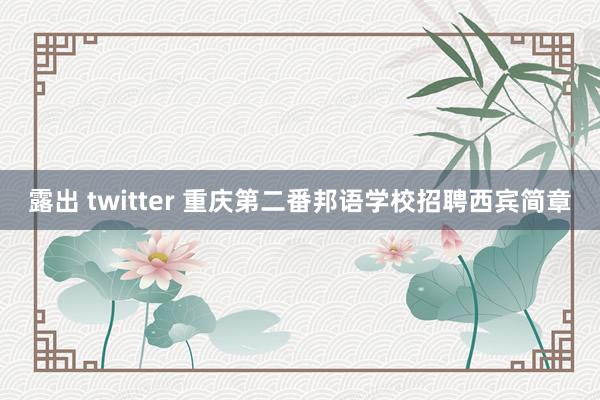 露出 twitter 重庆第二番邦语学校招聘西宾简章